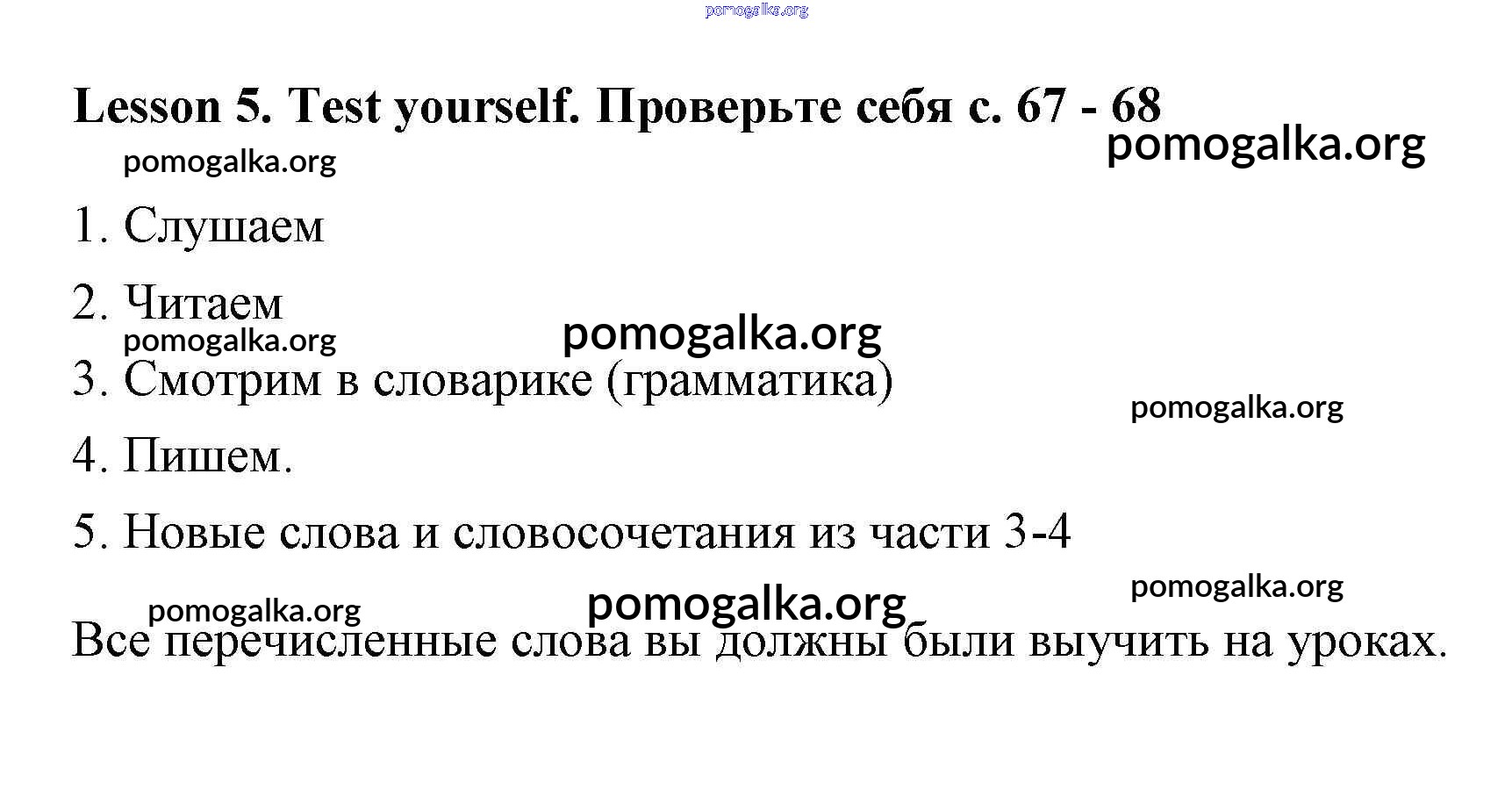 Lesson 5. Test yourself. Проверьте себя с. 67 - 68

1. Слушаем

2. Читаем

3. Смотрим в словарике (грамматика)

4. Пишем.

5. Новые слова и словосочетания из части 3-4

Все перечисленные слова вы должны были выучить на уроках.

pomogalka.org